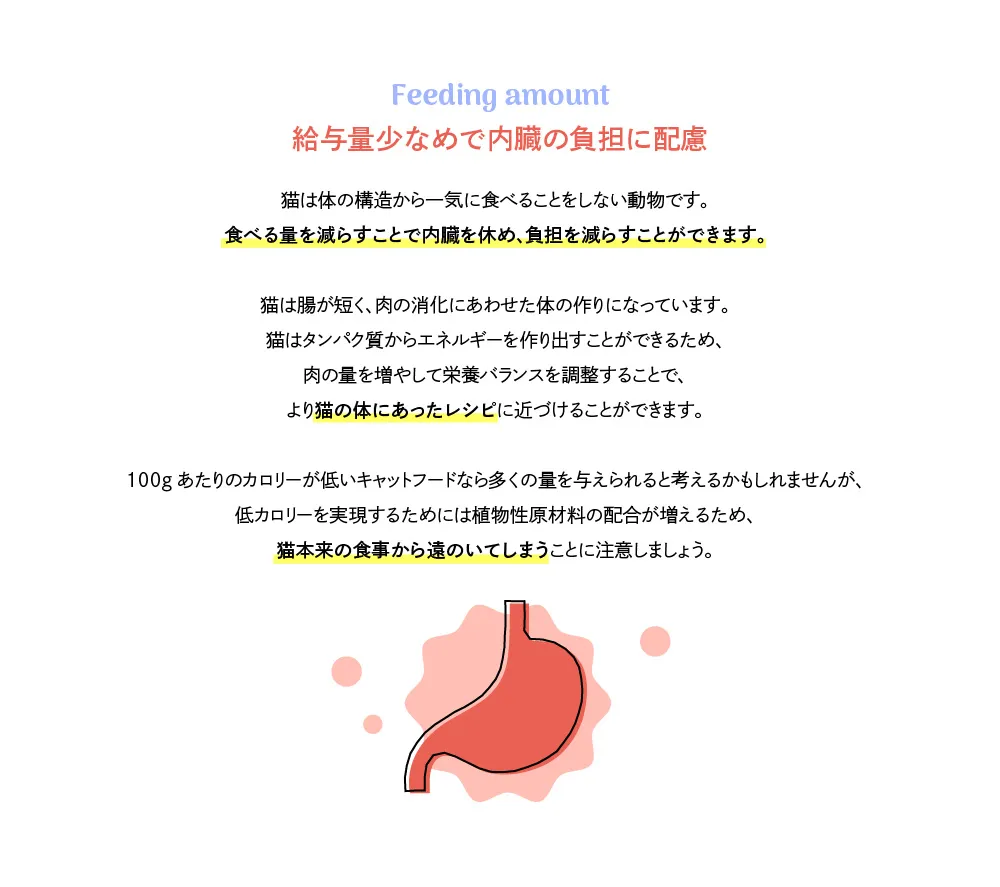 Feeding amount
給与量少なめで内臓の負担に配慮

猫は体の構造から一気に食べることをしない動物です。
食べる量を減らすことで内臓を休め、負担を減らすことができます。

猫は腸が短く、肉の消化にあわせた体の作りになっています。
猫はタンパク質からエネルギーを作り出すことができるため、
肉の量を増やして栄養バランスを調整することで、
より猫の体にあったレシピに近づけることができます。

100gあたりのカロリーが低いキャットフードなら多くの量を与えられると考えるかもしれませんが、
低カロリーを実現するためには植物性原材料の配合が増えるため、
猫本来の食事から遠のいてしまうことに注意しましょう。